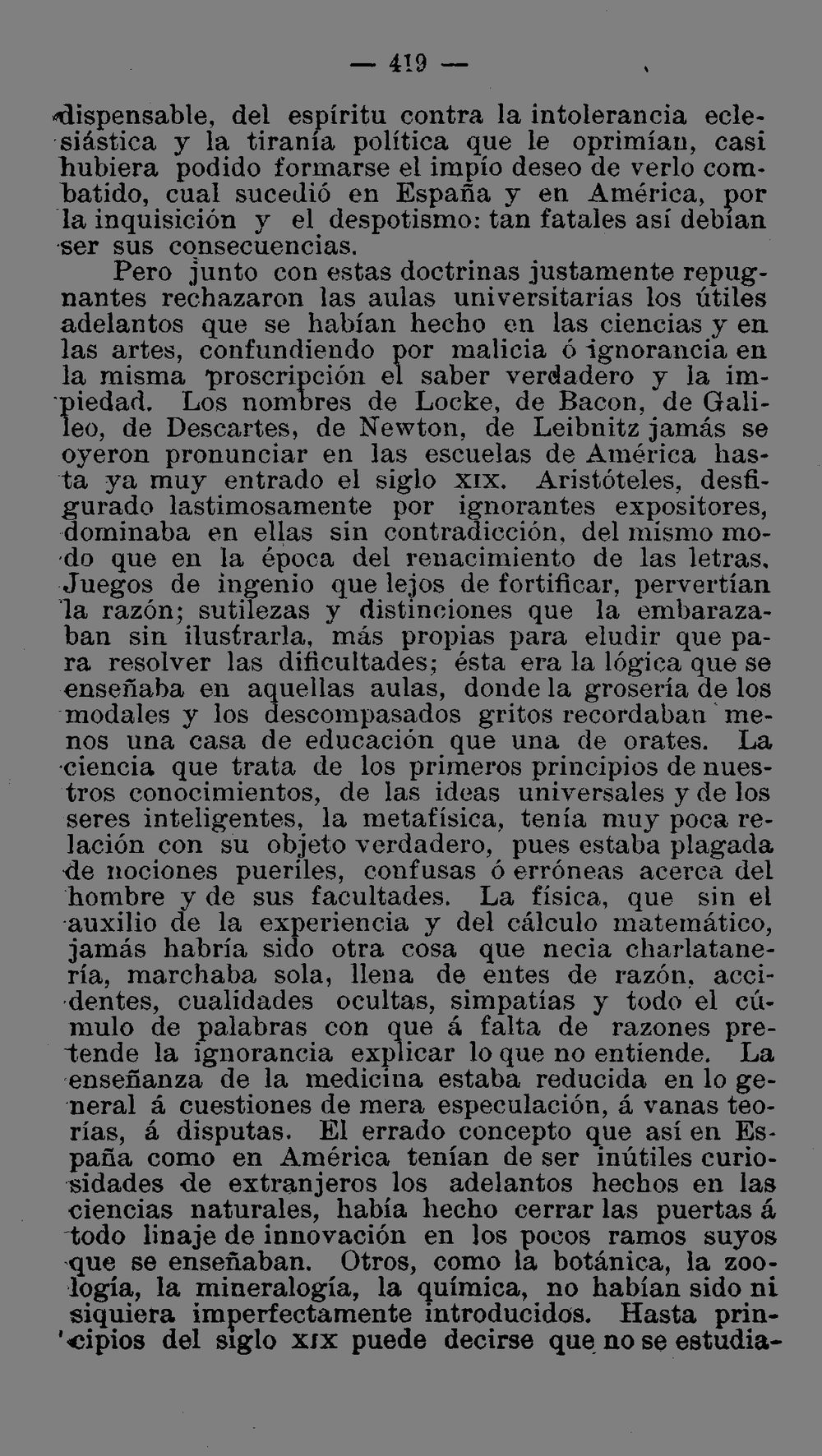 — 419 —

dispensable, del espíritu contra la intolerancia eclesiástica y la tiranía política que le oprimían, casi hubiera podido formarse el impío deseo de verlo combatido, cual sucedió en España y en América, por la inquisición y el despotismo: tan fatales así debían ser sus consecuencias.

Pero junto con estas doctrinas justamente repugnantes rechazaron las aulas universitarias los útiles adelantos que se habían hecho en las ciencias y en las artes, confundiendo por malicia ó ignorancia en la misma proscripción el saber verdadero y la impiedad. Los nombres de Locke, de Bacon, de Galileo, de Descartes, de Newton, de Leibnitz jamás se oyeron pronunciar en las escuelas de América hasta ya muy entrado el siglo XIX. Aristóteles, desfigurado lastimosamente por ignorantes expositores, dominaba en ellas sin contradicción, del mismo modo que en la época del renacimiento de las letras. Juegos de ingenio que lejos de fortificar, pervertían la razón; sutilezas y distinciones que la embarazaban sin ilustrarla, más propias para eludir que para resolver las dificultades; ésta era la lógica que se enseñaba en aquellas aulas, donde la grosería de los modales y los descompasados gritos recordaban menos una casa de educación que una de orates. La ciencia que trata de los primeros principios de nuestros conocimientos, de las ideas universales y de los seres inteligentes, la metafísica, tenía muy poca relación con su objeto verdadero, pues estaba plagada de nociones pueriles, confusas ó erróneas acerca del hombre y de sus facultades. La física, que sin el auxilio de la experiencia y del cálculo matemático, jamás habría sido otra cosa que necia charlatanería, marchaba sola, llena de entes de razón, accidentes, cualidades ocultas, simpatías y todo el cúmulo de palabras con que á falta de razones pretende la ignorancia explicar lo que no entiende. La enseñanza de la medicina estaba reducida en lo general á cuestiones de mera especulación, á vanas teorías, á disputas. El errado concepto que así en España como en América tenían de ser inútiles curiosidades de extranjeros los adelantos hechos en las ciencias naturales, había hecho cerrar las puertas á todo linaje de innovación en los pocos ramos suyos que se enseñaban. Otros, como la botánica, la zoología, la mineralogía, la química, no habían sido ni siquiera imperfectamente introducidos. Hasta principios del siglo XIX puede decirse que no se estudia-